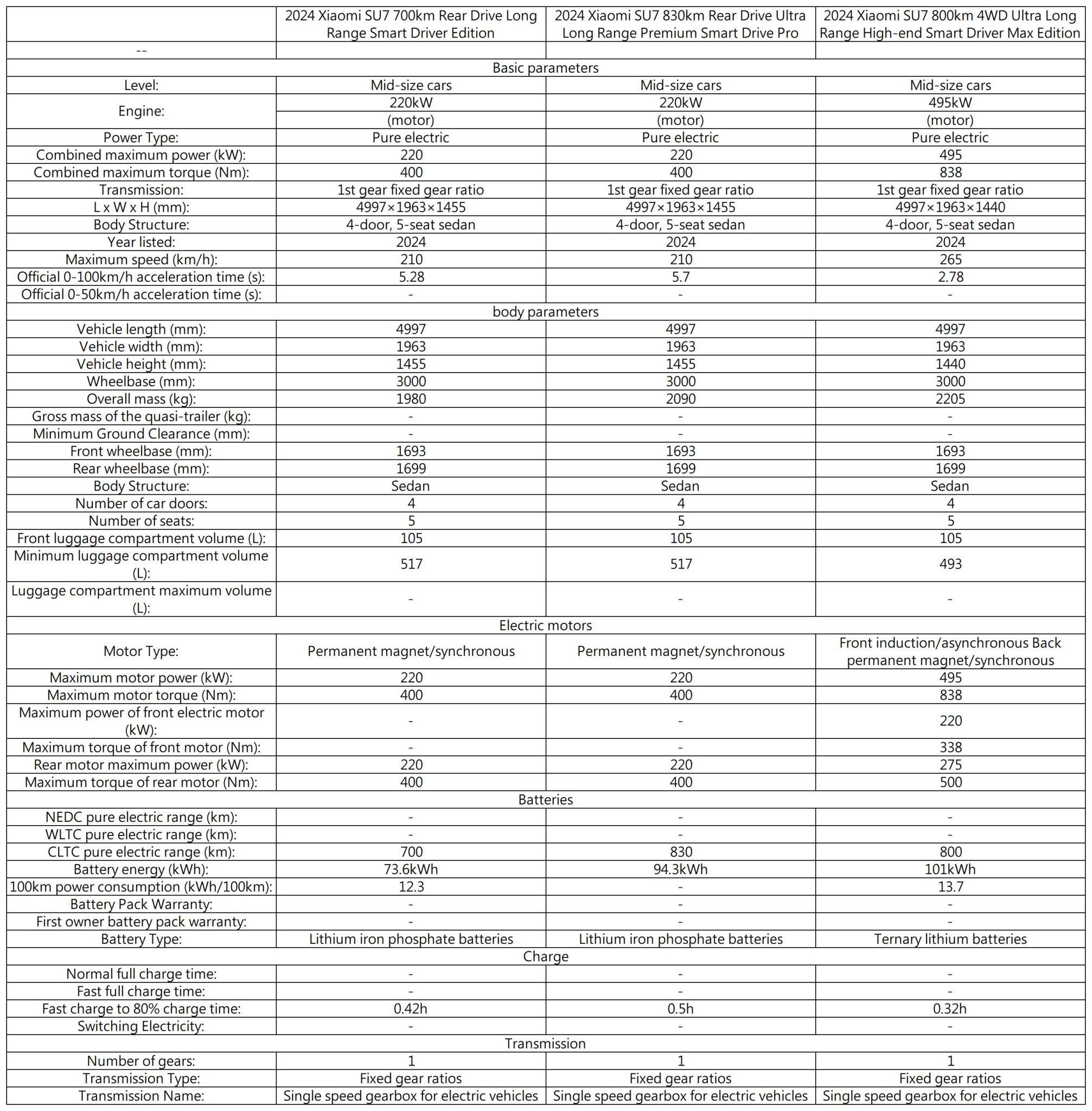 | | 2024 Xiaomi SU7 700km Rear Drive Long Range Smart Driver Edition | 2024 Xiaomi SU7 830km Rear Drive Ultra Long Range Premium Smart Drive Pro | 2024 Xiaomi SU7 800km 4WD Ultra Long Range High-end Smart Driver Max Edition |
|---|---|---|---|
| -- | | | |
| Basic parameters | | | |
| Level: | Mid-size cars | Mid-size cars | Mid-size cars |
| Engine: | 220kW (motor) | 220kW (motor) | 495kW (motor) |
| Power Type: | Pure electric | Pure electric | Pure electric |
| Combined maximum power (kW): | 220 | 220 | 495 |
| Combined maximum torque (Nm): | 400 | 400 | 838 |
| Transmission: | 1st gear fixed gear ratio | 1st gear fixed gear ratio | 1st gear fixed gear ratio |
| L x W x H (mm): | 4997×1963×1455 | 4997×1963×1455 | 4997×1963×1440 |
| Body Structure: | 4-door, 5-seat sedan | 4-door, 5-seat sedan | 4-door, 5-seat sedan |
| Year listed: | 2024 | 2024 | 2024 |
| Maximum speed (km/h): | 210 | 210 | 265 |
| Official 0-100km/h acceleration time (s): | 5.28 | 5.7 | 2.78 |
| Official 0-50km/h acceleration time (s): | - | - | - |
| body parameters | | | |
| Vehicle length (mm): | 4997 | 4997 | 4997 |
| Vehicle width (mm): | 1963 | 1963 | 1963 |
| Vehicle height (mm): | 1455 | 1455 | 1440 |
| Wheelbase (mm): | 3000 | 3000 | 3000 |
| Overall mass (kg): | 1980 | 2090 | 2205 |
| Gross mass of the quasi-trailer (kg): | - | - | - |
| Minimum Ground Clearance (mm): | - | - | - |
| Front wheelbase (mm): | 1693 | 1693 | 1693 |
| Rear wheelbase (mm): | 1699 | 1699 | 1699 |
| Body Structure: | Sedan | Sedan | Sedan |
| Number of car doors: | 4 | 4 | 4 |
| Number of seats: | 5 | 5 | 5 |
| Front luggage compartment volume (L): | 105 | 105 | 105 |
| Minimum luggage compartment volume (L): | 517 | 517 | 493 |
| Luggage compartment maximum volume (L): | - | - | - |
| Electric motors | | | |
| Motor Type: | Permanent magnet/synchronous | Permanent magnet/synchronous | Front induction/asynchronous Back permanent magnet/synchronous |
| Maximum motor power (kW): | 220 | 220 | 495 |
| Maximum motor torque (Nm): | 400 | 400 | 838 |
| Maximum power of front electric motor (kW): | - | - | 220 |
| Maximum torque of front motor (Nm): | - | - | 338 |
| Rear motor maximum power (kW): | 220 | 220 | 275 |
| Maximum torque of rear motor (Nm): | 400 | 400 | 500 |
| Batteries | | | |
| NEDC pure electric range (km): | - | - | - |
| WLTC pure electric range (km): | - | - | - |
| CLTC pure electric range (km): | 700 | 830 | 800 |
| Battery energy (kWh): | 73.6kWh | 94.3kWh | 101kWh |
| 100km power consumption (kWh/100km): | 12.3 | - | 13.7 |
| Battery Pack Warranty: | - | - | - |
| First owner battery pack warranty: | - | - | - |
| Battery Type: | Lithium iron phosphate batteries | Lithium iron phosphate batteries | Ternary lithium batteries |
| Charge | | | |
| Normal full charge time: | - | - | - |
| Fast full charge time: | - | - | - |
| Fast charge to 80% charge time: | 0.42h | 0.5h | 0.32h |
| Switching Electricity: | - | - | - |
| Transmission | | | |
| Number of gears: | 1 | 1 | 1 |
| Transmission Type: | Fixed gear ratios | Fixed gear ratios | Fixed gear ratios |
| Transmission Name: | Single speed gearbox for electric vehicles | Single speed gearbox for electric vehicles | Single speed gearbox for electric vehicles |